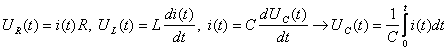 $U_R(t) = i(t)R,\ U_L(t) = L\frac{di(t)}{dt},\ i(t) = C\frac{dU_C(t)}{dt} \rightarrow U_C(t) = \frac{1}{C}\int_0^t i(t)dt$